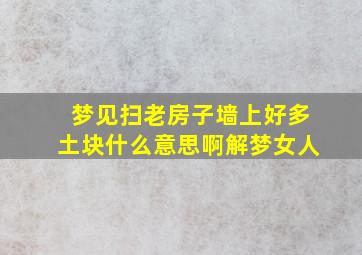 梦见扫老房子墙上好多土块什么意思啊解梦女人